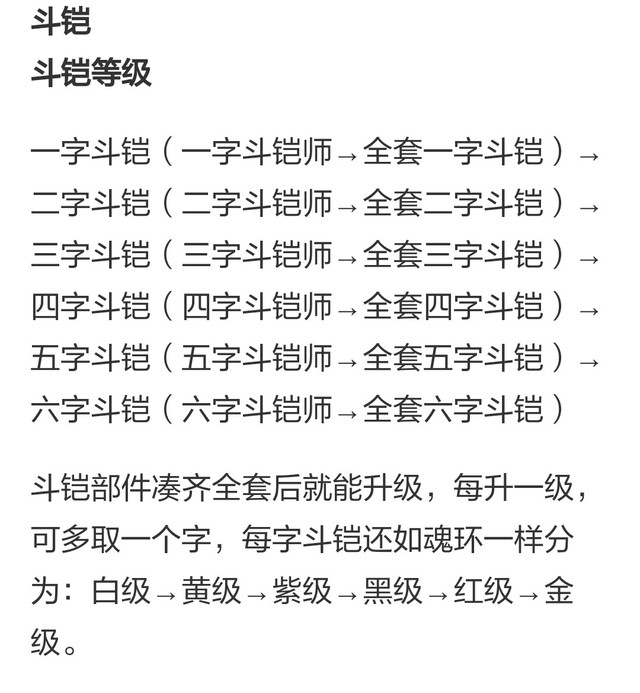 斗铠
斗铠等级

一字斗铠（一字斗铠师→全套一字斗铠）→二字斗铠（二字斗铠师→全套二字斗铠）→三字斗铠（三字斗铠师→全套三字斗铠）→四字斗铠（四字斗铠师→全套四字斗铠）→五字斗铠（五字斗铠师→全套五字斗铠）→六字斗铠（六字斗铠师→全套六字斗铠）

斗铠部件凑齐全套后就能升级，每升一级，可多取一个字，每字斗铠还如魂环一样分为：白级→黄级→紫级→黑级→红级→金级。